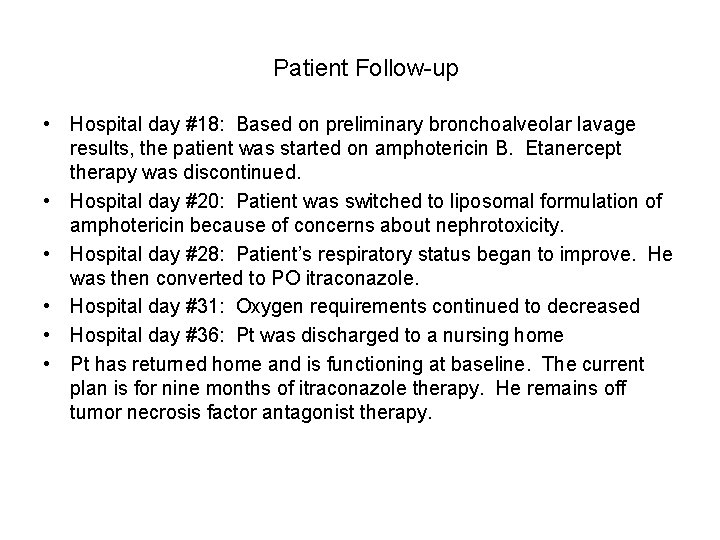 Patient Follow-up

• Hospital day #18: Based on preliminary bronchoalveolar lavage results, the patient was started on amphotericin B. Etanercept therapy was discontinued.
• Hospital day #20: Patient was switched to liposomal formulation of amphotericin because of concerns about nephrotoxicity.
• Hospital day #28: Patient's respiratory status began to improve. He was then converted to PO itraconazole.
• Hospital day #31: Oxygen requirements continued to decreased
• Hospital day #36: Pt was discharged to a nursing home
• Pt has returned home and is functioning at baseline. The current plan is for nine months of itraconazole therapy. He remains off tumor necrosis factor antagonist therapy.